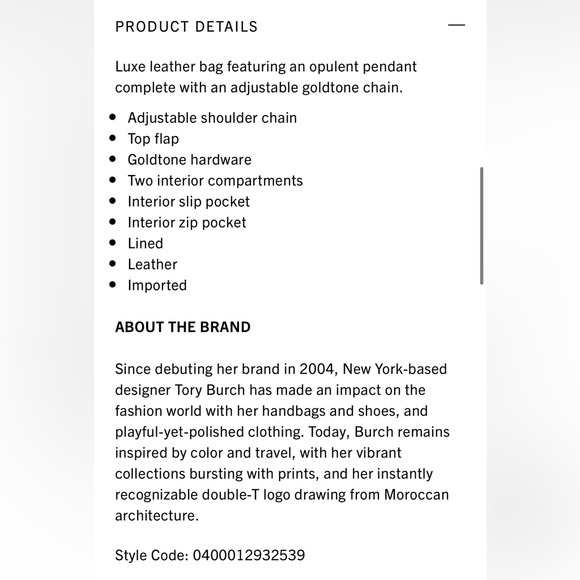 PRODUCT DETAILS —

Luxe leather bag featuring an opulent pendant complete with an adjustable goldtone chain.

- Adjustable shoulder chain
- Top flap
- Goldtone hardware
- Two interior compartments
- Interior slip pocket
- Interior zip pocket
- Lined
- Leather
- Imported

ABOUT THE BRAND

Since debuting her brand in 2004, New York-based designer Tory Burch has made an impact on the fashion world with her handbags and shoes, and playful-yet-polished clothing. Today, Burch remains inspired by color and travel, with her vibrant collections bursting with prints, and her instantly recognizable double-T logo drawing from Moroccan architecture.

Style Code: 0400012932539